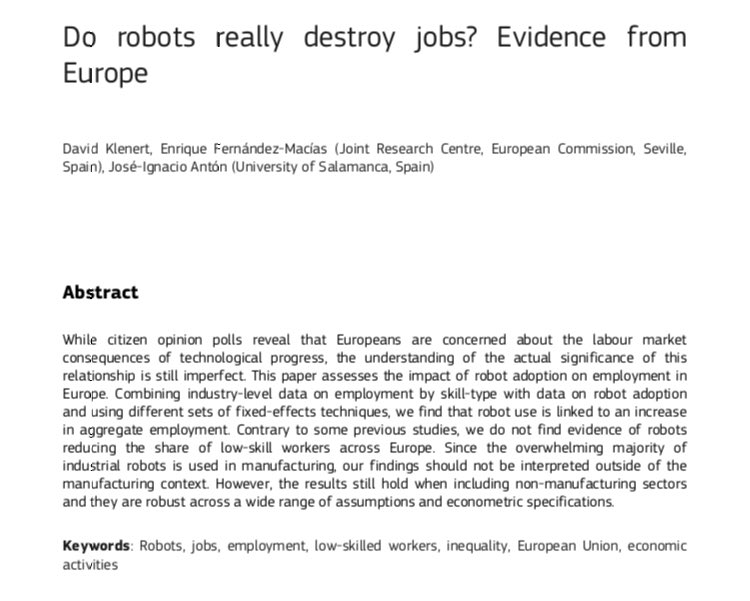 Do robots really destroy jobs? Evidence from Europe

David Klenert, Enrique Fernández-Macías (Joint Research Centre, European Commission, Seville, Spain), José-Ignacio Antón (University of Salamanca, Spain)

Abstract

While citizen opinion polls reveal that Europeans are concerned about the labour market consequences of technological progress, the understanding of the actual significance of this relationship is still imperfect. This paper assesses the impact of robot adoption on employment in Europe. Combining industry-level data on employment by skill-type with data on robot adoption and using different sets of fixed-effects techniques, we find that robot use is linked to an increase in aggregate employment. Contrary to some previous studies, we do not find evidence of robots reducing the share of low-skill workers across Europe. Since the overwhelming majority of industrial robots is used in manufacturing, our findings should not be interpreted outside of the manufacturing context. However, the results still hold when including non-manufacturing sectors and they are robust across a wide range of assumptions and econometric specifications.

Keywords: Robots, jobs, employment, low-skilled workers, inequality, European Union, economic activities